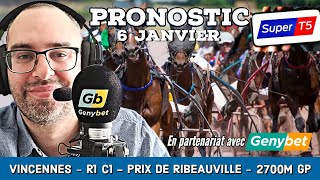 PRONOSTIC
6 JANVIER

Super T5

Gb
Genybet

En partenariat avec Genybet

VINCENNES - R1 C1 - PRIX DE RIBEAUVILLE - 2700M GP